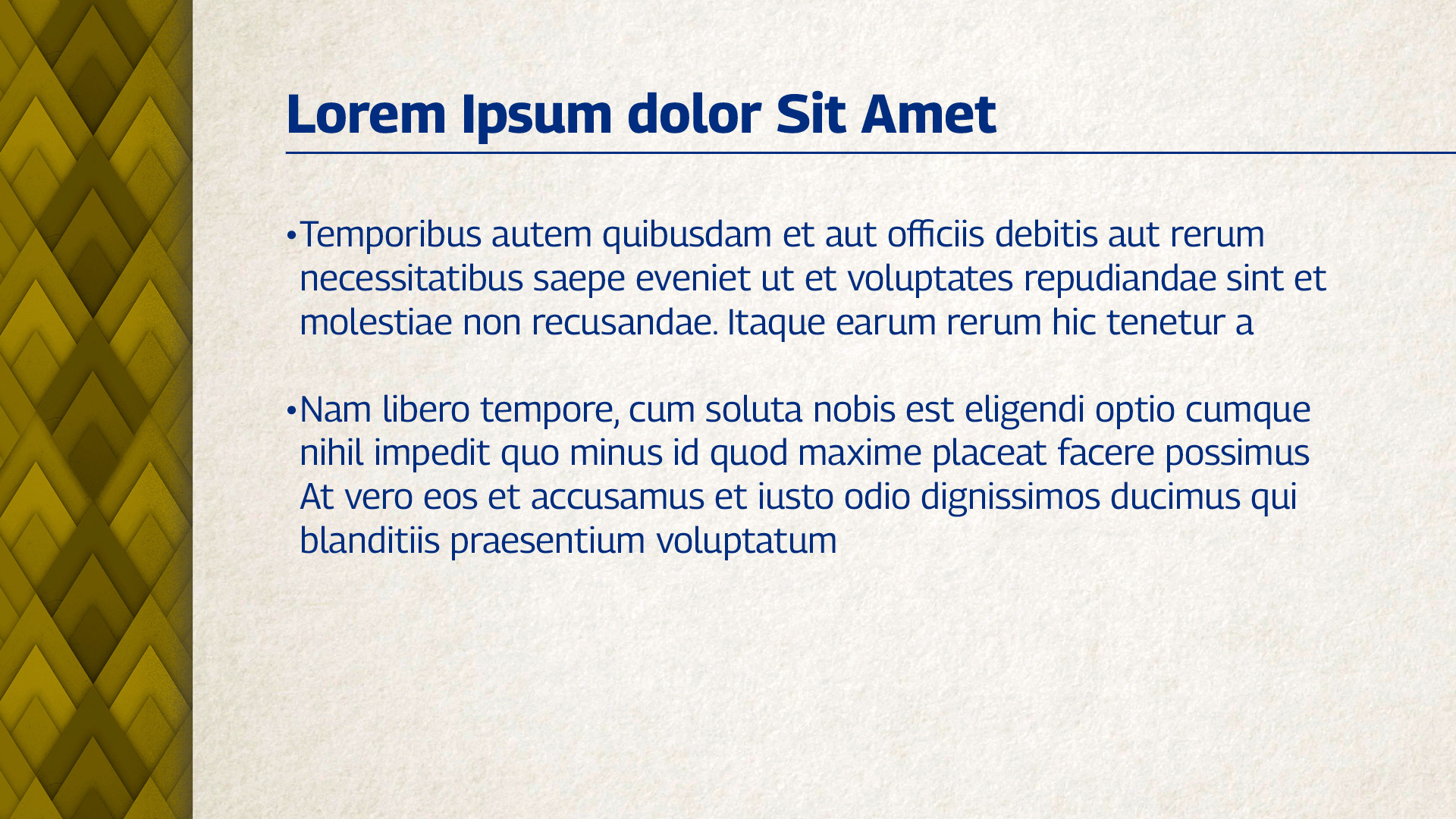 Lorem Ipsum dolor Sit Amet

• Temporibus autem quibusdam et aut officiis debitis aut rerum necessitatibus saepe eveniet ut et voluptates repudiandae sint et molestiae non recusandae. Itaque earum rerum hic tenetur a

• Nam libero tempore, cum soluta nobis est eligendi optio cumque nihil impedit quo minus id quod maxime placeat facere possimus At vero eos et accusamus et iusto odio dignissimos ducimus qui blanditiis praesentium voluptatum